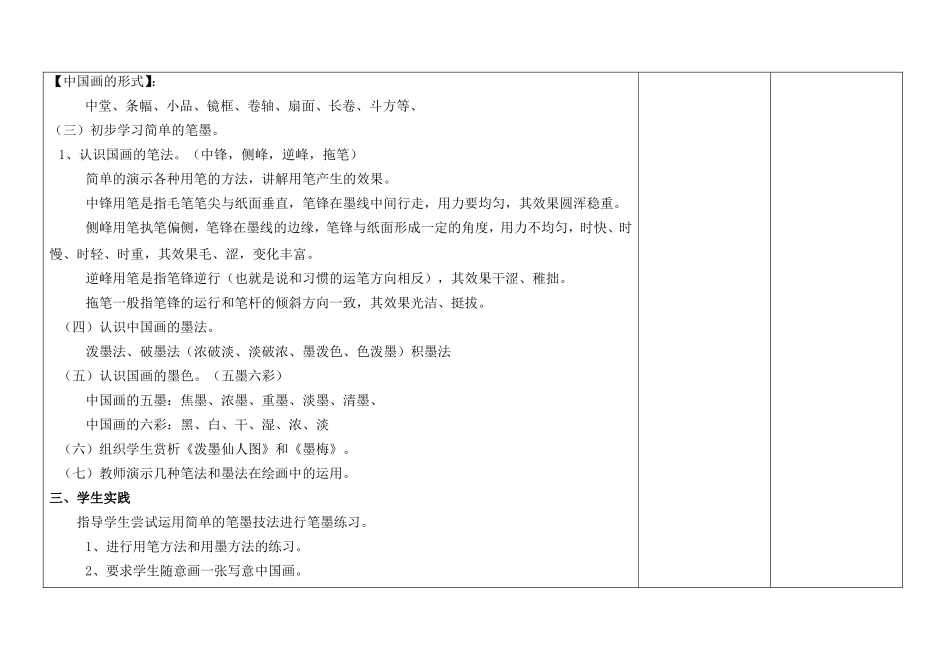 【中国画的形式】:

中堂、条幅、小品、镜框、卷轴、扇面、长卷、斗方等、

（三）初步学习简单的笔墨。

1、认识国画的笔法。（中锋，侧峰，逆峰，拖笔）

简单的演示各种用笔的方法，讲解用笔产生的效果。

中锋用笔是指毛笔笔尖与纸面垂直，笔锋在墨线中间行走，用力要均匀，其效果圆浑稳重。

侧峰用笔执笔偏侧，笔锋在墨线的边缘，笔锋与纸面形成一定的角度，用力不均匀，时快、时慢、时轻、时重，其效果毛、涩，变化丰富。

逆峰用笔是指笔锋逆行（也就是说和习惯的运笔方向相反），其效果干涩、稚拙。

拖笔一般指笔锋的运行和笔杆的倾斜方向一致，其效果光洁、挺拔。

（四）认识中国画的墨法。

泼墨法、破墨法（浓破淡、淡破浓、墨泼色、色泼墨）积墨法

（五）认识国画的墨色。（五墨六彩）

中国画的五墨：焦墨、浓墨、重墨、淡墨、清墨、

中国画的六彩：黑、白、干、湿、浓、淡

（六）组织学生赏析《泼墨仙人图》和《墨梅》。

（七）教师演示几种笔法和墨法在绘画中的运用。

三、学生实践

指导学生尝试运用简单的笔墨技法进行笔墨练习。

1、进行用笔方法和用墨方法的练习。

2、要求学生随意画一张写意中国画。